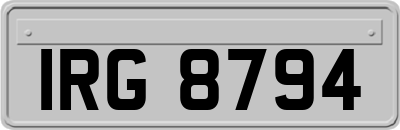 IRG 8794